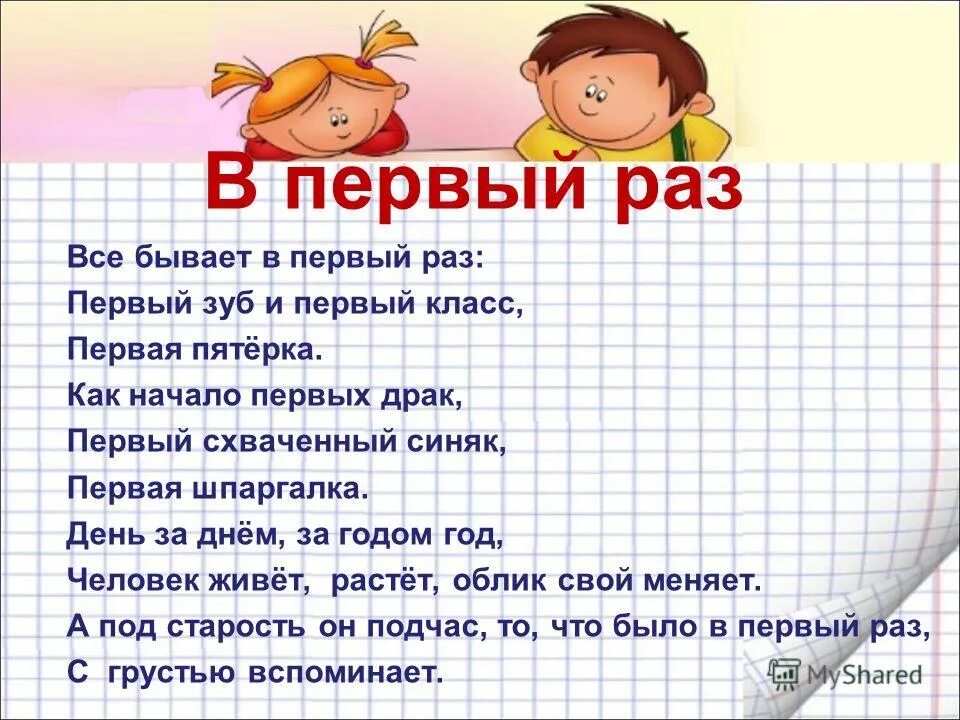 В первый раз

Все бывает в первый раз:
Первый зуб и первый класс,
Первая пятёрка.
Как начало первых драк,
Первый схваченный синяк,
Первая шпаргалка.
День за днём, за годом год,
Человек живёт, растёт, облик свой меняет.
А под старость он подчас, то, что было в первый раз,
С грустью вспоминает.

MyShared